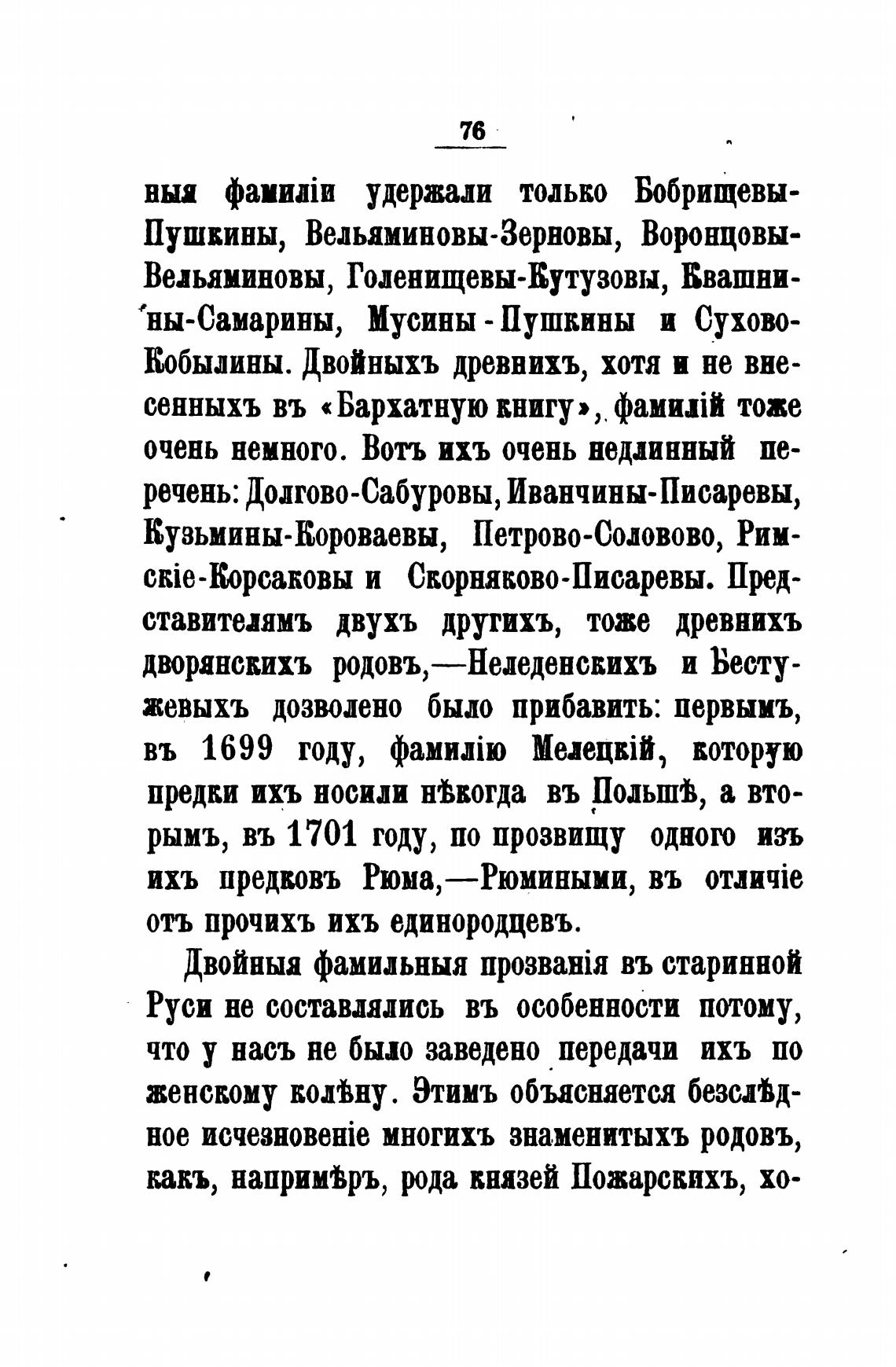 76

ныя фамиліи удержали только Бобрищевы-Пушкины, Вельяминовы-Зерновы, Воронцовы-Вельяминовы, Голенищевы-Кутузовы, Квашнины-Самарины, Мусины-Пушкины и Сухово-Кобылины. Двойныхъ древнихъ, хотя и не внесенныхъ въ «Бархатную книгу», фамилій тоже очень немного. Вотъ ихъ очень недлинный перечень: Долгово-Сабуровы, Иванчины-Писаревы, Кузьмины-Короваевы, Петрово-Соловово, Римскіе-Корсаковы и Скорняково-Писаревы. Представителямъ двухъ другихъ, тоже древнихъ дворянскихъ родовъ,—Нелединскихъ и Бестужевыхъ дозволено было прибавить: первымъ, въ 1699 году, фамилію Мелецкій, которую предки ихъ носили нѣкогда въ Польшѣ, а вторымъ, въ 1701 году, по прозвищу одного изъ ихъ предковъ Рюма,—Рюмиными, въ отличіе отъ прочихъ ихъ единородцевъ.

Двойныя фамильныя прозванія въ старинной Руси не составлялись въ особенности потому, что у насъ не было заведено передачи ихъ по женскому колѣну. Этимъ объясняется безслѣдное исчезновеніе многихъ знаменитыхъ родовъ, какъ, напримѣръ, рода князей Пожарскихъ, хо-